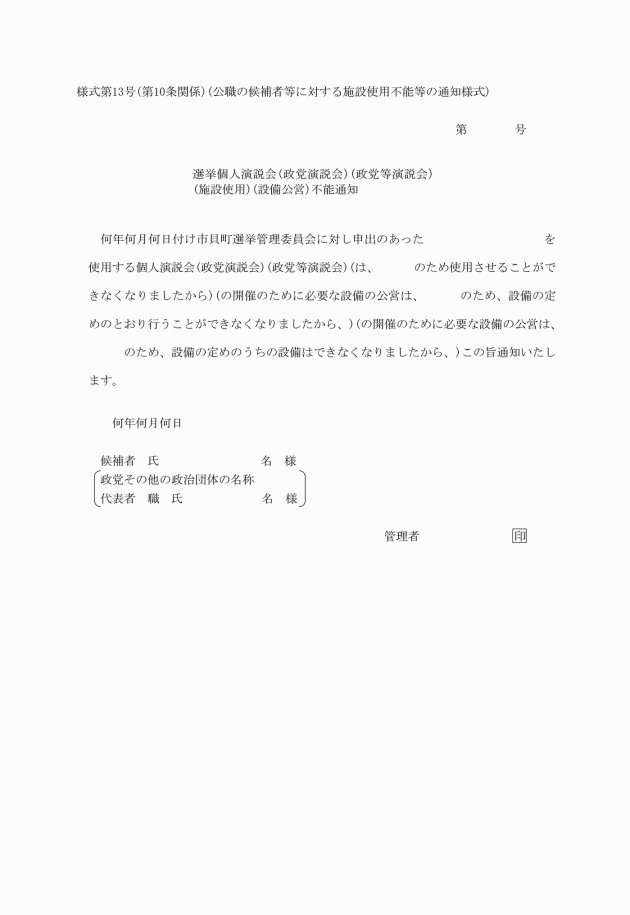 様式第13号（第10条関係）（公職の候補者等に対する施設使用不能等の通知様式）

第　　　　号

選挙個人演説会（政党演説会）（政党等演説会）
（施設使用）（設備公営）不能通知

何年何月何日付け市貝町選挙管理委員会に対し申出のあった　　　　　　　　　　を使用する個人演説会（政党演説会）（政党等演説会）（は、　　　のため使用させることができなくなりましたから）（の開催のために必要な設備の公営は、　　　のため、設備の定めのとおり行うことができなくなりましたから、）（の開催のために必要な設備の公営は、　　　のため、設備の定めのうちの設備はできなくなりましたから、）この旨通知いたします。

何年何月何日

候補者　氏　　　　　　　　　名　様
政党その他の政治団体の名称
代表者　職　氏　　　　　　　名　様

管理者　　　　　　　印